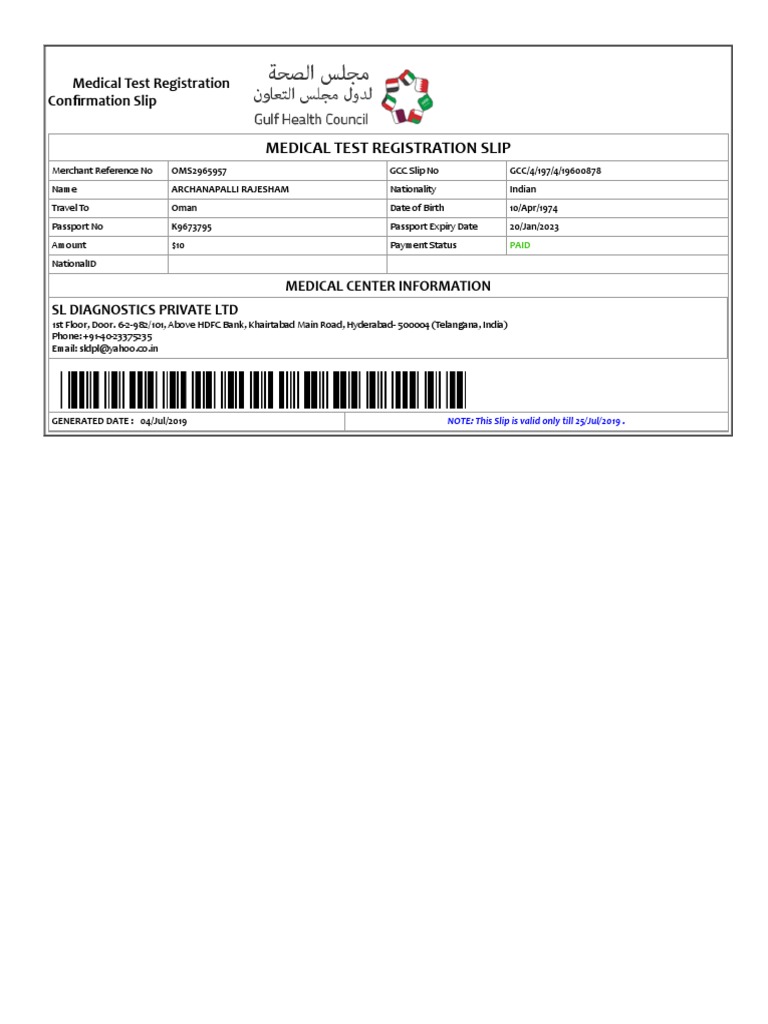 Medical Test Registration Confirmation Slip

مجلس الصحة
لدول مجلس التعاون
Gulf Health Council

MEDICAL TEST REGISTRATION SLIP

| Merchant Reference No | OMS2965957 | GCC Slip No | GCC/4/197/4/19600878 |
|---|---|---|---|
| Name | ARCHANAPALLI RAJESHAM | Nationality | Indian |
| Travel To | Oman | Date of Birth | 10/Apr/1974 |
| Passport No | K9673795 | Passport Expiry Date | 20/Jan/2023 |
| Amount | $10 | Payment Status | PAID |
| NationalID | | | |

MEDICAL CENTER INFORMATION

SL DIAGNOSTICS PRIVATE LTD
1st Floor, Door. 6-2-982/101, Above HDFC Bank, Khairtabad Main Road, Hyderabad- 500004 (Telangana, India)
Phone: +91-4023375235
Email: sldpl@yahoo.co.in

GENERATED DATE : 04/Jul/2019

NOTE: This Slip is valid only till 25/Jul/2019 .